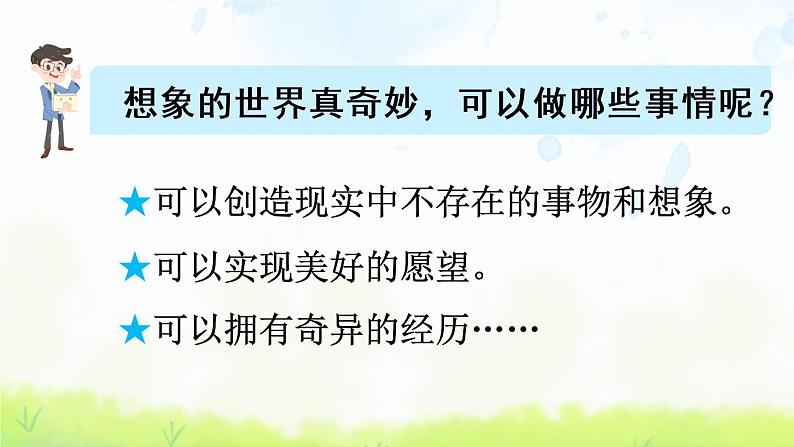 想象的世界真奇妙，可以做哪些事情呢？

★可以创造现实中不存在的事物和想象。

★可以实现美好的愿望。

★可以拥有奇异的经历……